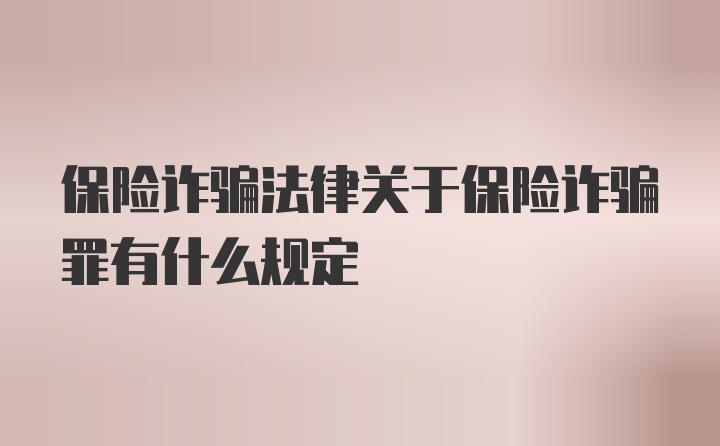 保险诈骗法律关于保险诈骗罪有什么规定